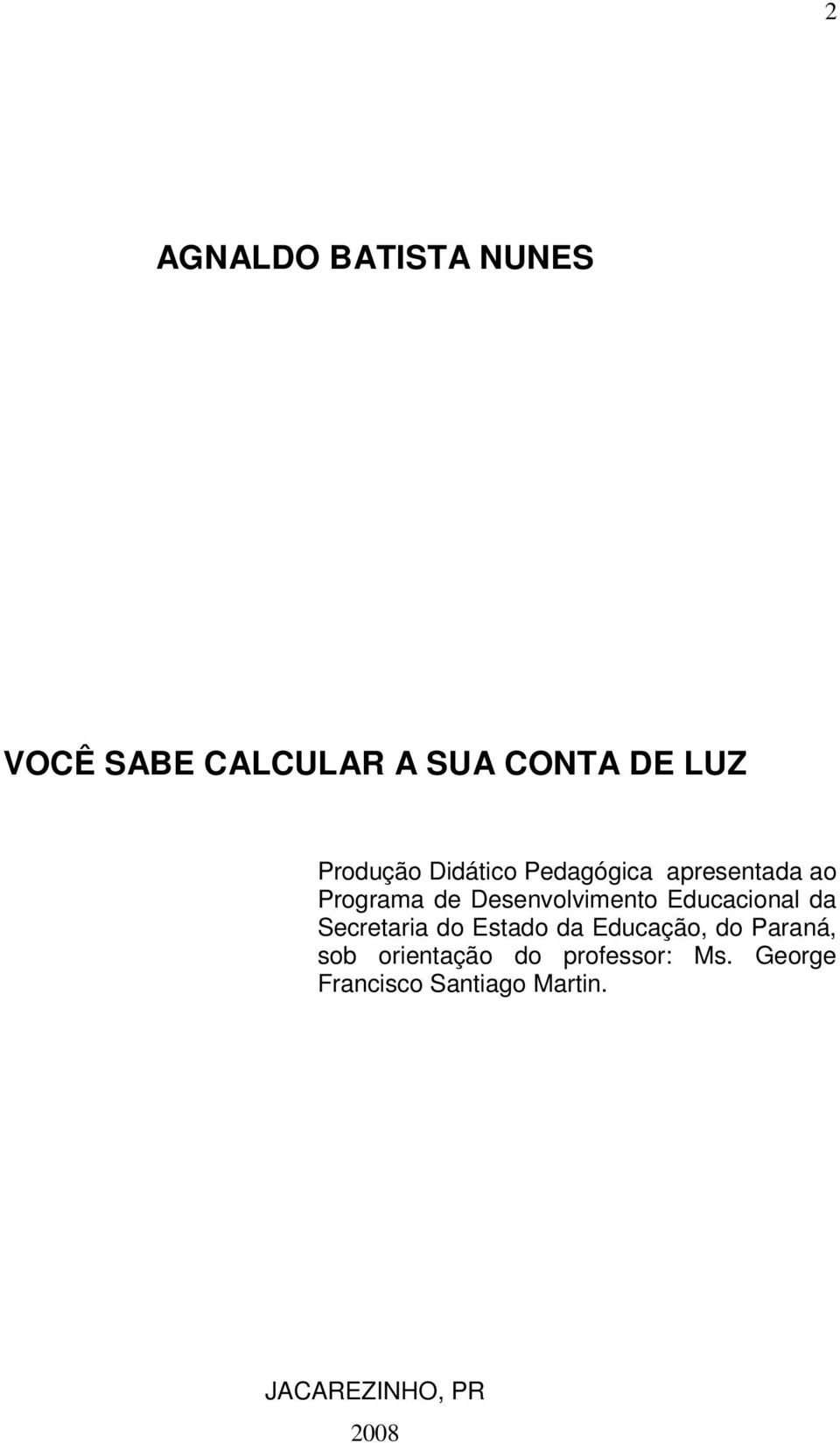 2

AGNALDO BATISTA NUNES

VOCÊ SABE CALCULAR A SUA CONTA DE LUZ

Produção Didático Pedagógica apresentada ao Programa de Desenvolvimento Educacional da Secretaria do Estado da Educação, do Paraná, sob orientação do professor: Ms. George Francisco Santiago Martin.

JACAREZINHO, PR

2008